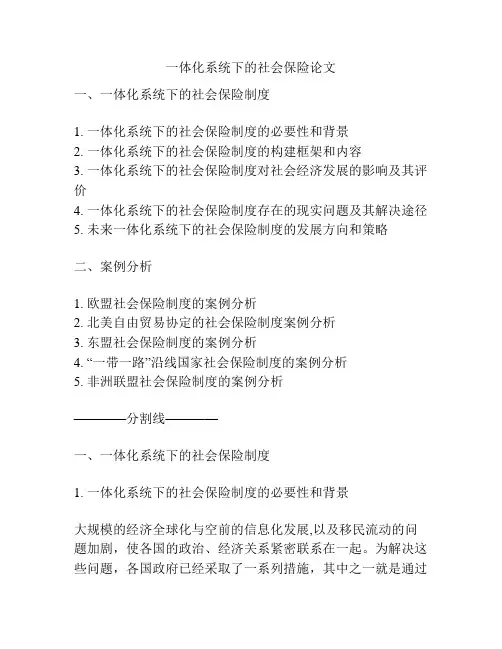 一体化系统下的社会保险论文

一、一体化系统下的社会保险制度

1. 一体化系统下的社会保险制度的必要性和背景
2. 一体化系统下的社会保险制度的构建框架和内容
3. 一体化系统下的社会保险制度对社会经济发展的影响及其评价
4. 一体化系统下的社会保险制度存在的现实问题及其解决途径
5. 未来一体化系统下的社会保险制度的发展方向和策略

二、案例分析

1. 欧盟社会保险制度的案例分析
2. 北美自由贸易协定的社会保险制度案例分析
3. 东盟社会保险制度的案例分析
4. “一带一路”沿线国家社会保险制度的案例分析
5. 非洲联盟社会保险制度的案例分析

————分割线————

一、一体化系统下的社会保险制度

1. 一体化系统下的社会保险制度的必要性和背景

大规模的经济全球化与空前的信息化发展,以及移民流动的问题加剧，使各国的政治、经济关系紧密联系在一起。为解决这些问题，各国政府已经采取了一系列措施，其中之一就是通过